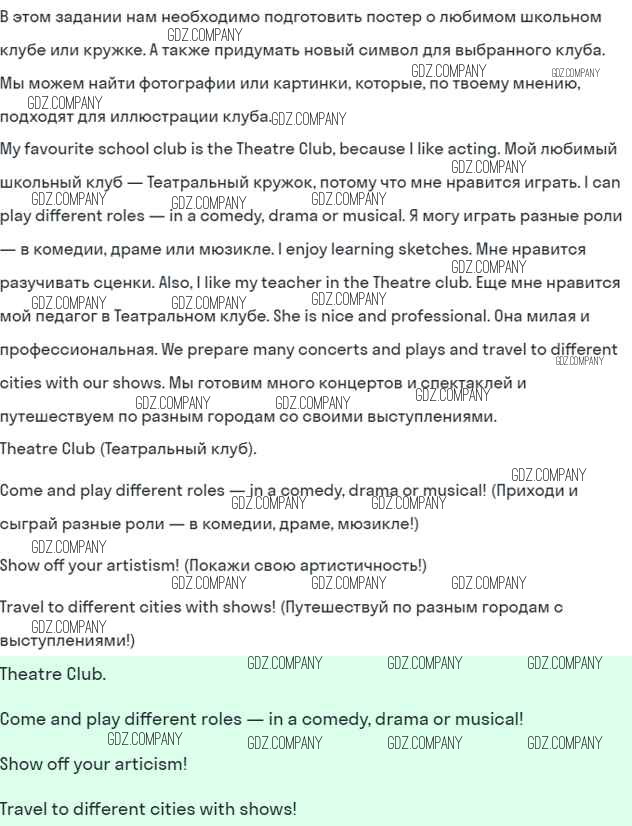 В этом задании нам необходимо подготовить постер о любимом школьном клубе или кружке. А также придумать новый символ для выбранного клуба. Мы можем найти фотографии или картинки, которые, по твоему мнению, подходят для иллюстрации клуба.

My favourite school club is the Theatre Club, because I like acting. Мой любимый школьный клуб — Театральный кружок, потому что мне нравится играть. I can play different roles — in a comedy, drama or musical. Я могу играть разные роли — в комедии, драме или мюзикле. I enjoy learning sketches. Мне нравится разучивать сценки. Also, I like my teacher in the Theatre club. Еще мне нравится мой педагог в Театральном клубе. She is nice and professional. Она милая и профессиональная. We prepare many concerts and plays and travel to different cities with our shows. Мы готовим много концертов и спектаклей и путешествуем по разным городам со своими выступлениями.

Theatre Club (Театральный клуб).

Come and play different roles — in a comedy, drama or musical! (Приходи и сыграй разные роли — в комедии, драме, мюзикле!)

Show off your artistism! (Покажи свою артистичность!)

Travel to different cities with shows! (Путешествуй по разным городам с выступлениями!)

Theatre Club.

Come and play different roles — in a comedy, drama or musical!

Show off your articism!

Travel to different cities with shows!

GDZ.COMPANY